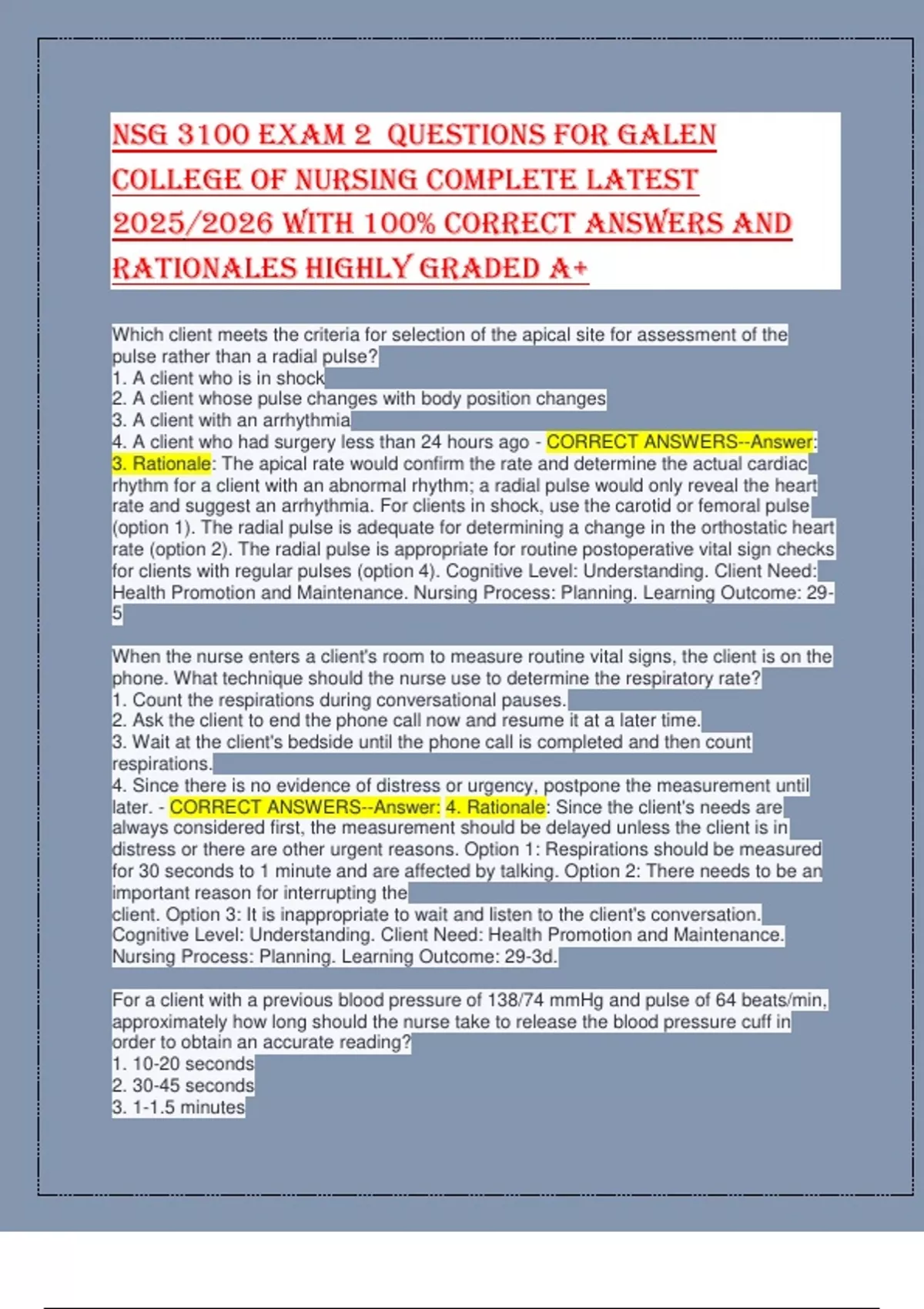 NSG 3100 EXAM 2 QUESTIONS FOR GALEN COLLEGE OF NURSING COMPLETE LATEST 2025/2026 WITH 100% CORRECT ANSWERS AND RATIONALES HIGHLY GRADED A+

Which client meets the criteria for selection of the apical site for assessment of the pulse rather than a radial pulse?
1. A client who is in shock
2. A client whose pulse changes with body position changes
3. A client with an arrhythmia
4. A client who had surgery less than 24 hours ago - CORRECT ANSWERS--Answer: 3. Rationale: The apical rate would confirm the rate and determine the actual cardiac rhythm for a client with an abnormal rhythm; a radial pulse would only reveal the heart rate and suggest an arrhythmia. For clients in shock, use the carotid or femoral pulse (option 1). The radial pulse is adequate for determining a change in the orthostatic heart rate (option 2). The radial pulse is appropriate for routine postoperative vital sign checks for clients with regular pulses (option 4). Cognitive Level: Understanding. Client Need: Health Promotion and Maintenance. Nursing Process: Planning. Learning Outcome: 29-5

When the nurse enters a client's room to measure routine vital signs, the client is on the phone. What technique should the nurse use to determine the respiratory rate?
1. Count the respirations during conversational pauses.
2. Ask the client to end the phone call now and resume it at a later time.
3. Wait at the client's bedside until the phone call is completed and then count respirations.
4. Since there is no evidence of distress or urgency, postpone the measurement until later. - CORRECT ANSWERS--Answer: 4. Rationale: Since the client's needs are always considered first, the measurement should be delayed unless the client is in distress or there are other urgent reasons. Option 1: Respirations should be measured for 30 seconds to 1 minute and are affected by talking. Option 2: There needs to be an important reason for interrupting the
client. Option 3: It is inappropriate to wait and listen to the client's conversation. Cognitive Level: Understanding. Client Need: Health Promotion and Maintenance. Nursing Process: Planning. Learning Outcome: 29-3d.

For a client with a previous blood pressure of 138/74 mmHg and pulse of 64 beats/min, approximately how long should the nurse take to release the blood pressure cuff in order to obtain an accurate reading?
1. 10-20 seconds
2. 30-45 seconds
3. 1-1.5 minutes